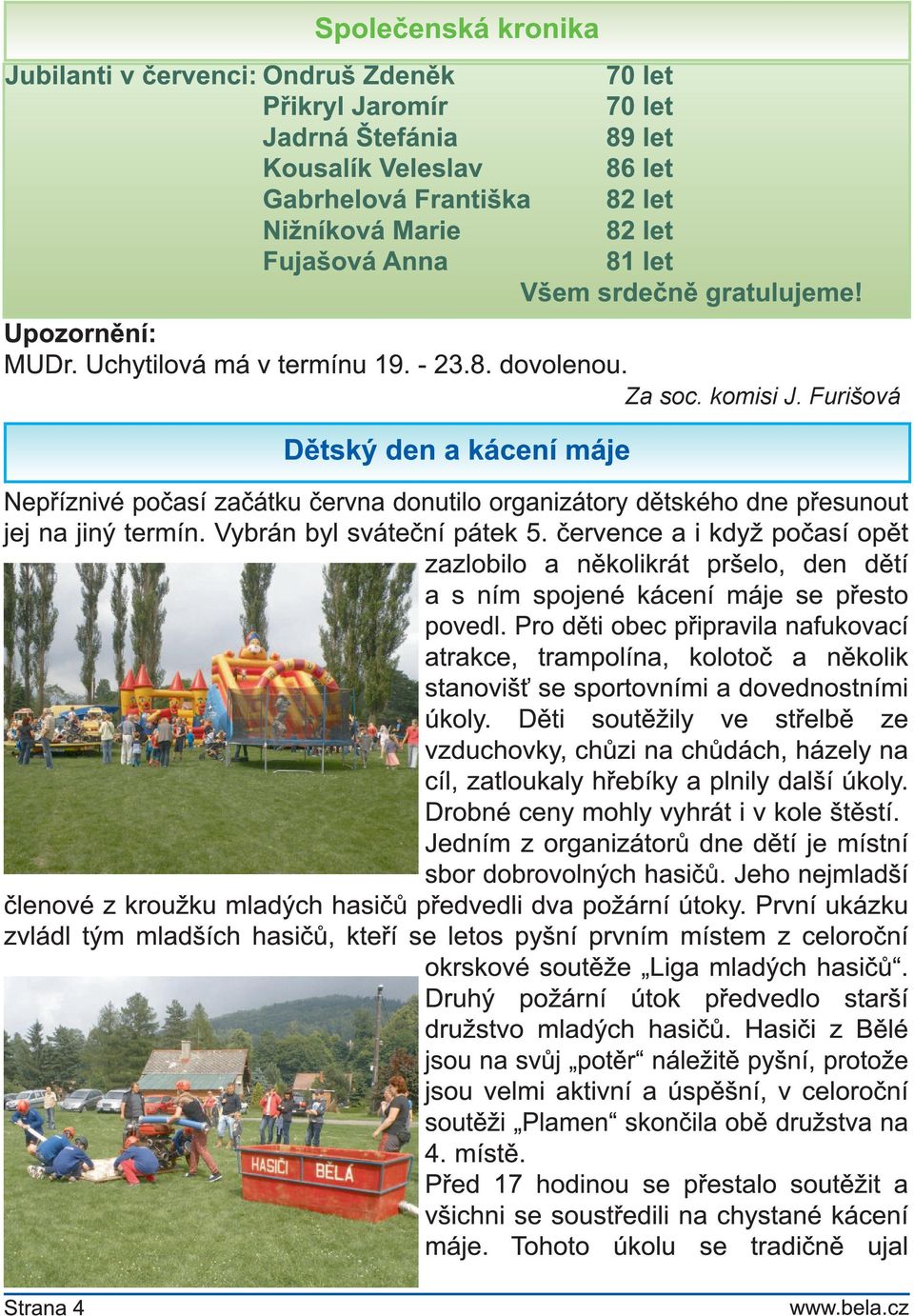 Společenská kronika

Jubilanti v červenci: Ondruš Zdeněk 70 let
Přikryl Jaromír 70 let
Jadrná Štefánia 89 let
Kousalík Veleslav 86 let
Gabrhelová Františka 82 let
Nižníková Marie 82 let
Fujašová Anna 81 let
Všem srdečně gratulujeme!

Upozornění:
MUDr. Uchytilová má v termínu 19. - 23.8. dovolenou.
Za soc. komisi J. Furišová

Dětský den a kácení máje

Nepříznivé počasí začátku června donutilo organizátory dětského dne přesunout jej na jiný termín. Vybrán byl sváteční pátek 5. července a i když počasí opět zazlobilo a několikrát pršelo, den dětí a s ním spojené kácení máje se přesto povedl. Pro děti obec připravila nafukovací atrakce, trampolína, kolotoč a několik stanovišť se sportovními a dovednostními úkoly. Děti soutěžily ve střelbě ze vzduchovky, chůzi na chůdách, házely na cíl, zatloukaly hřebíky a plnily další úkoly. Drobné ceny mohly vyhrát i v kole štěstí. Jedním z organizátorů dne dětí je místní sbor dobrovolných hasičů. Jeho nejmladší členové z kroužku mladých hasičů předvedli dva požární útoky. První ukázku zvládl tým mladších hasičů, kteří se letos pyšní prvním místem z celoroční okrskové soutěže „Liga mladých hasičů“. Druhý požární útok předvedlo starší družstvo mladých hasičů. Hasiči z Bělé jsou na svůj „potěr“ náležitě pyšní, protože jsou velmi aktivní a úspěšní, v celoroční soutěži „Plamen“ skončila obě družstva na 4. místě.
Před 17 hodinou se přestalo soutěžit a všichni se soustředili na chystané kácení máje. Tohoto úkolu se tradičně ujal

HASIČI BĚLÁ

Strana 4
www.bela.cz